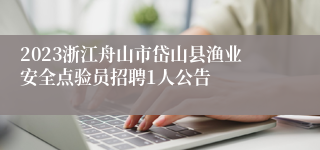 2023浙江舟山市岱山县渔业安全点验员招聘1人公告